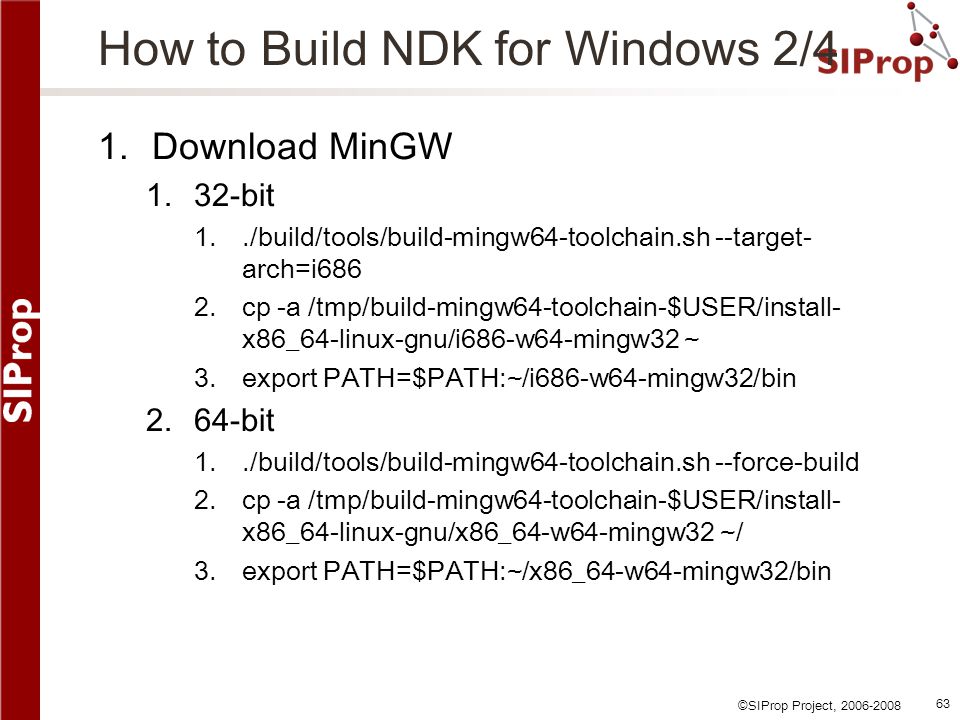 How to Build NDK for Windows 2/4

SIProp

SIProp

1. Download MinGW

1. 32-bit

1. ./build/tools/build-mingw64-toolchain.sh --target-arch=i686

2. cp -a /tmp/build-mingw64-toolchain-$USER/install-x86_64-linux-gnu/i686-w64-mingw32 ~

3. export PATH=$PATH:~/i686-w64-mingw32/bin

2. 64-bit

1. ./build/tools/build-mingw64-toolchain.sh --force-build

2. cp -a /tmp/build-mingw64-toolchain-$USER/install-x86_64-linux-gnu/x86_64-w64-mingw32 ~/

3. export PATH=$PATH:~/x86_64-w64-mingw32/bin

©SIProp Project, 2006-2008

63